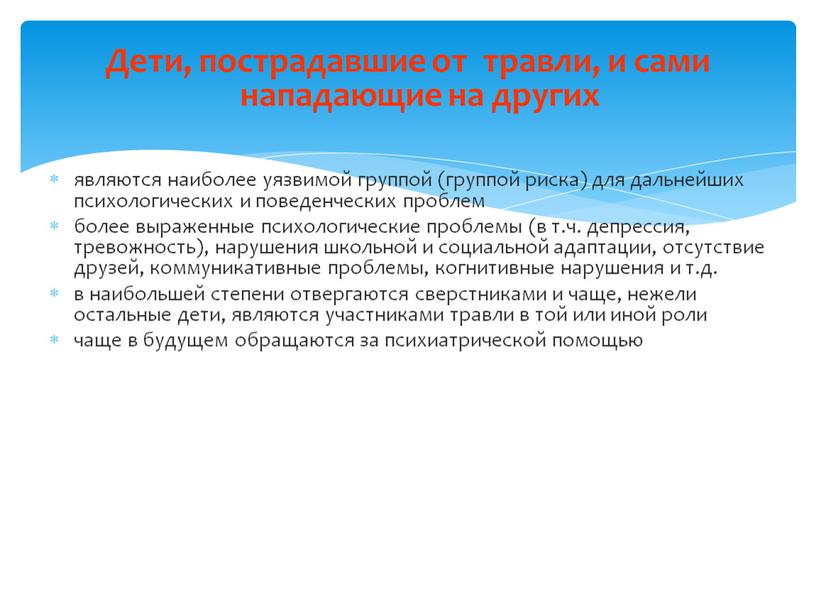 Дети, пострадавшие от травли, и сами нападающие на других

* являются наиболее уязвимой группой (группой риска) для дальнейших психологических и поведенческих проблем
* более выраженные психологические проблемы (в т.ч. депрессия, тревожность), нарушения школьной и социальной адаптации, отсутствие друзей, коммуникативные проблемы, когнитивные нарушения и т.д.
* в наибольшей степени отвергаются сверстниками и чаще, нежели остальные дети, являются участниками травли в той или иной роли
* чаще в будущем обращаются за психиатрической помощью